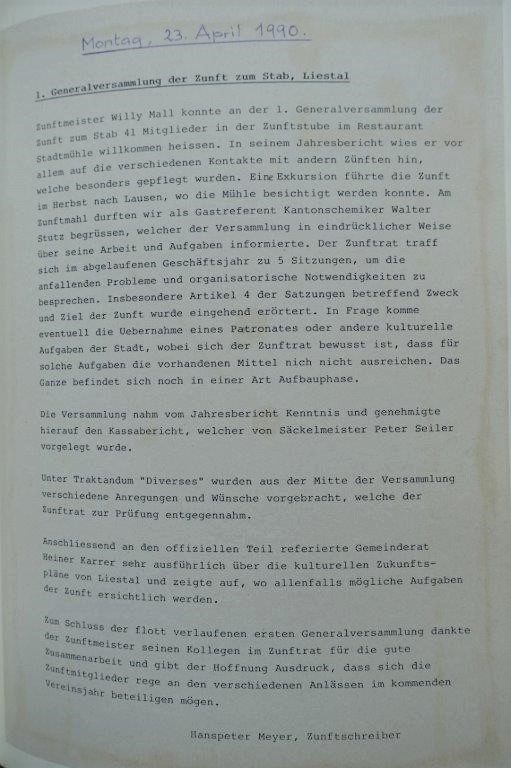 Montag, 23. April 1990.

1. Generalversammlung der Zunft zum Stab, Liestal

Zunftmeister Willy Mall konnte an der 1. Generalversammlung der Zunft zum Stab 41 Mitglieder in der Zunftstube im Restaurant Stadtmühle willkommen heissen. In seinem Jahresbericht wies er vor allem auf die verschiedenen Kontakte mit andern Zünften hin, welche besonders gepflegt wurden. Eine Exkursion führte die Zunft im Herbst nach Lausen, wo die Mühle besichtigt werden konnte. Am Zunftmahl durften wir als Gastreferent Kantonschemiker Walter Stutz begrüssen, welcher der Versammlung in eindrücklicher Weise über seine Arbeit und Aufgaben informierte. Der Zunftrat traff sich im abgelaufenen Geschäftsjahr zu 5 Sitzungen, um die anfallenden Probleme und organisatorische Notwendigkeiten zu besprechen. Insbesondere Artikel 4 der Satzungen betreffend Zweck und Ziel der Zunft wurde eingehend erörtert. In Frage komme eventuell die Uebernahme eines Patronates oder andere kulturelle Aufgaben der Stadt, wobei sich der Zunftrat bewusst ist, dass für solche Aufgaben die vorhandenen Mittel nich nicht ausreichen. Das Ganze befindet sich noch in einer Art Aufbauphase.

Die Versammlung nahm vom Jahresbericht Kenntnis und genehmigte hierauf den Kassabericht, welcher von Säckelmeister Peter Seiler vorgelegt wurde.

Unter Traktandum "Diverses" wurden aus der Mitte der Versammlung verschiedene Anregungen und Wünsche vorgebracht, welche der Zunftrat zur Prüfung entgegennahm.

Anschliessend an den offiziellen Teil referierte Gemeinderat Heiner Karrer sehr ausführlich über die kulturellen Zukunftspläne von Liestal und zeigte auf, wo allenfalls mögliche Aufgaben der Zunft ersichtlich werden.

Zum Schluss der flott verlaufenen ersten Generalversammlung dankte der Zunftmeister seinen Kollegen im Zunftrat für die gute Zusammenarbeit und gibt der Hoffnung Ausdruck, dass sich die Zunftmitglieder rege an den verschiedenen Anlässen im kommenden Vereinsjahr beteiligen mögen.

Hanspeter Meyer, Zunftschreiber